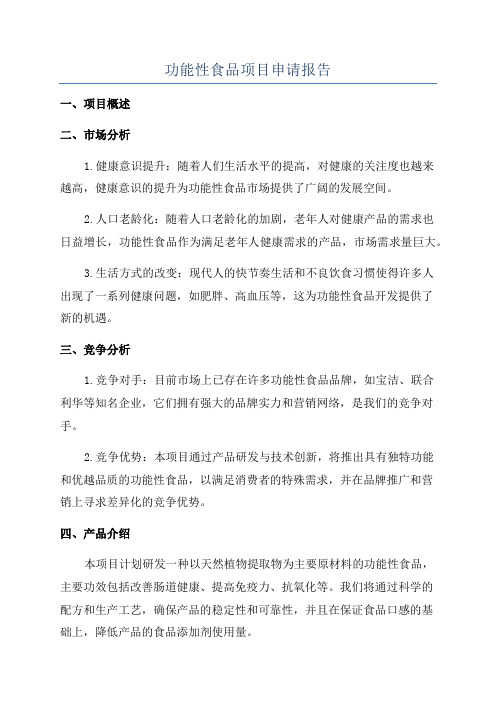 功能性食品项目申请报告

一、项目概述

二、市场分析

1.健康意识提升：随着人们生活水平的提高，对健康的关注度也越来越高，健康意识的提升为功能性食品市场提供了广阔的发展空间。

2.人口老龄化：随着人口老龄化的加剧，老年人对健康产品的需求也日益增长，功能性食品作为满足老年人健康需求的产品，市场需求量巨大。

3.生活方式的改变：现代人的快节奏生活和不良饮食习惯使得许多人出现了一系列健康问题，如肥胖、高血压等，这为功能性食品开发提供了新的机遇。

三、竞争分析

1.竞争对手：目前市场上已存在许多功能性食品品牌，如宝洁、联合利华等知名企业，它们拥有强大的品牌实力和营销网络，是我们的竞争对手。

2.竞争优势：本项目通过产品研发与技术创新，将推出具有独特功能和优越品质的功能性食品，以满足消费者的特殊需求，并在品牌推广和营销上寻求差异化的竞争优势。

四、产品介绍

本项目计划研发一种以天然植物提取物为主要原材料的功能性食品，主要功效包括改善肠道健康、提高免疫力、抗氧化等。我们将通过科学的配方和生产工艺，确保产品的稳定性和可靠性，并且在保证食品口感的基础上，降低产品的食品添加剂使用量。